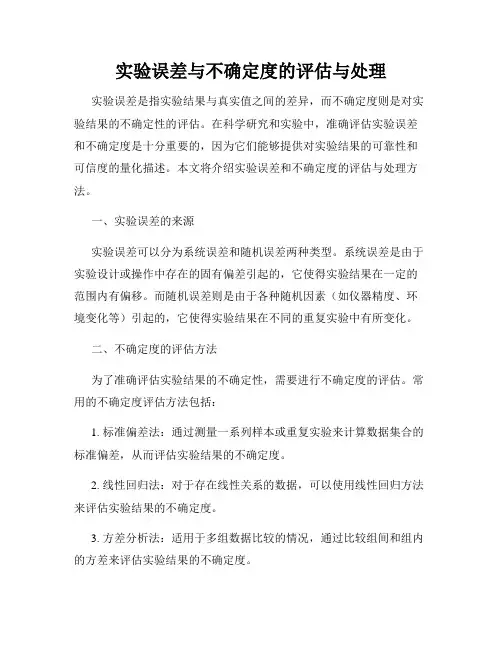 实验误差与不确定度的评估与处理

实验误差是指实验结果与真实值之间的差异，而不确定度则是对实验结果的不确定性的评估。在科学研究和实验中，准确评估实验误差和不确定度是十分重要的，因为它们能够提供对实验结果的可靠性和可信度的量化描述。本文将介绍实验误差和不确定度的评估与处理方法。

一、实验误差的来源

实验误差可以分为系统误差和随机误差两种类型。系统误差是由于实验设计或操作中存在的固有偏差引起的，它使得实验结果在一定的范围内有偏移。而随机误差则是由于各种随机因素（如仪器精度、环境变化等）引起的，它使得实验结果在不同的重复实验中有所变化。

二、不确定度的评估方法

为了准确评估实验结果的不确定性，需要进行不确定度的评估。常用的不确定度评估方法包括：

1. 标准偏差法：通过测量一系列样本或重复实验来计算数据集合的标准偏差，从而评估实验结果的不确定度。

2. 线性回归法：对于存在线性关系的数据，可以使用线性回归方法来评估实验结果的不确定度。

3. 方差分析法：适用于多组数据比较的情况，通过比较组间和组内的方差来评估实验结果的不确定度。